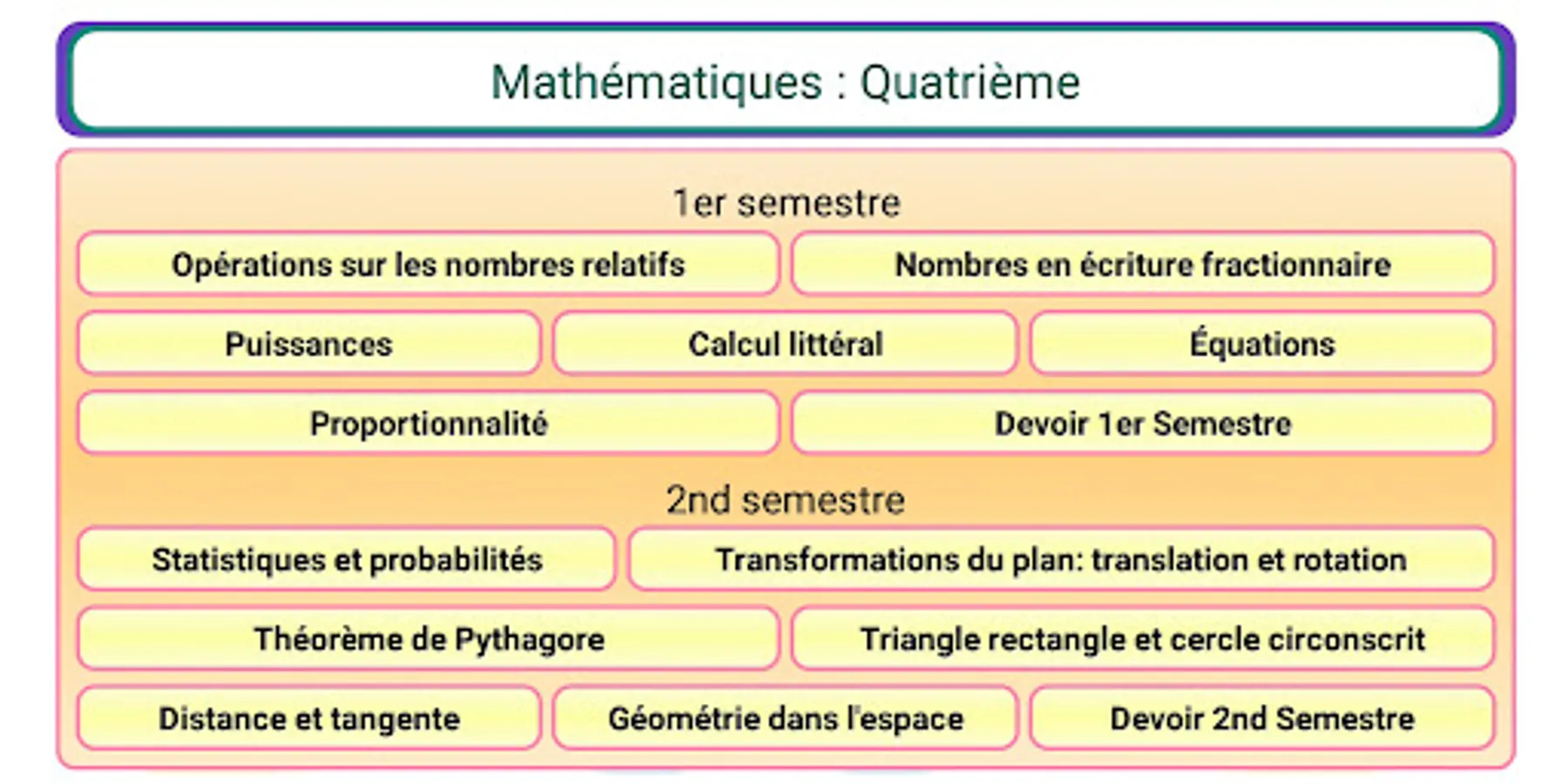 Mathématiques : Quatrième

1er semestre

Opérations sur les nombres relatifs

Nombres en écriture fractionnaire

Puissances

Calcul littéral

Équations

Proportionnalité

Devoir 1er Semestre

2nd semestre

Statistiques et probabilités

Transformations du plan: translation et rotation

Théorème de Pythagore

Triangle rectangle et cercle circonscrit

Distance et tangente

Géométrie dans l'espace

Devoir 2nd Semestre